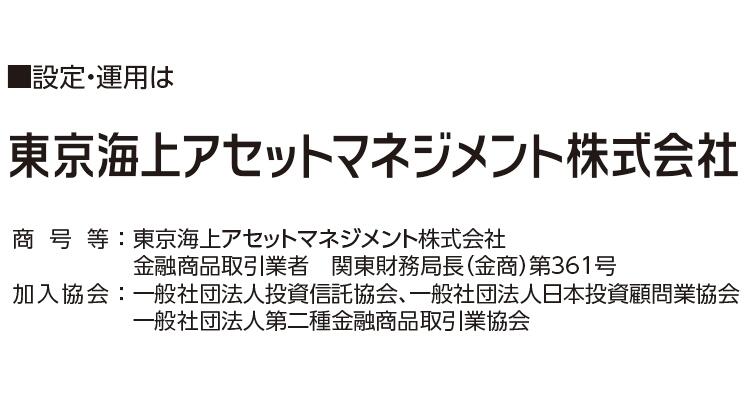 ■設定・運用は

東京海上アセットマネジメント株式会社

商 号 等：東京海上アセットマネジメント株式会社
金融商品取引業者 関東財務局長（金商）第361号
加入協会：一般社団法人投資信託協会、一般社団法人日本投資顧問業協会
一般社団法人第二種金融商品取引業協会